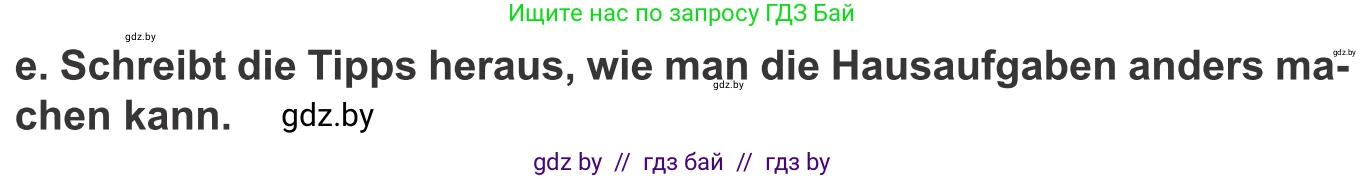 gdz.by

Ищите нас по запросу ГДЗ Бай

gdz.by

e. Schreibt die Tipps heraus, wie man die Hausaufgaben anders machen kann.

gdz.by

gdz.by

gdz by // гдз бай // гдз by